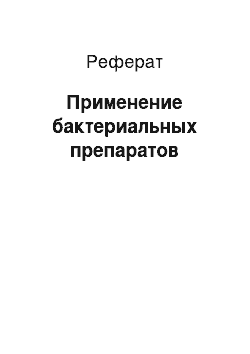 Реферат

Применение бактериальных препаратов